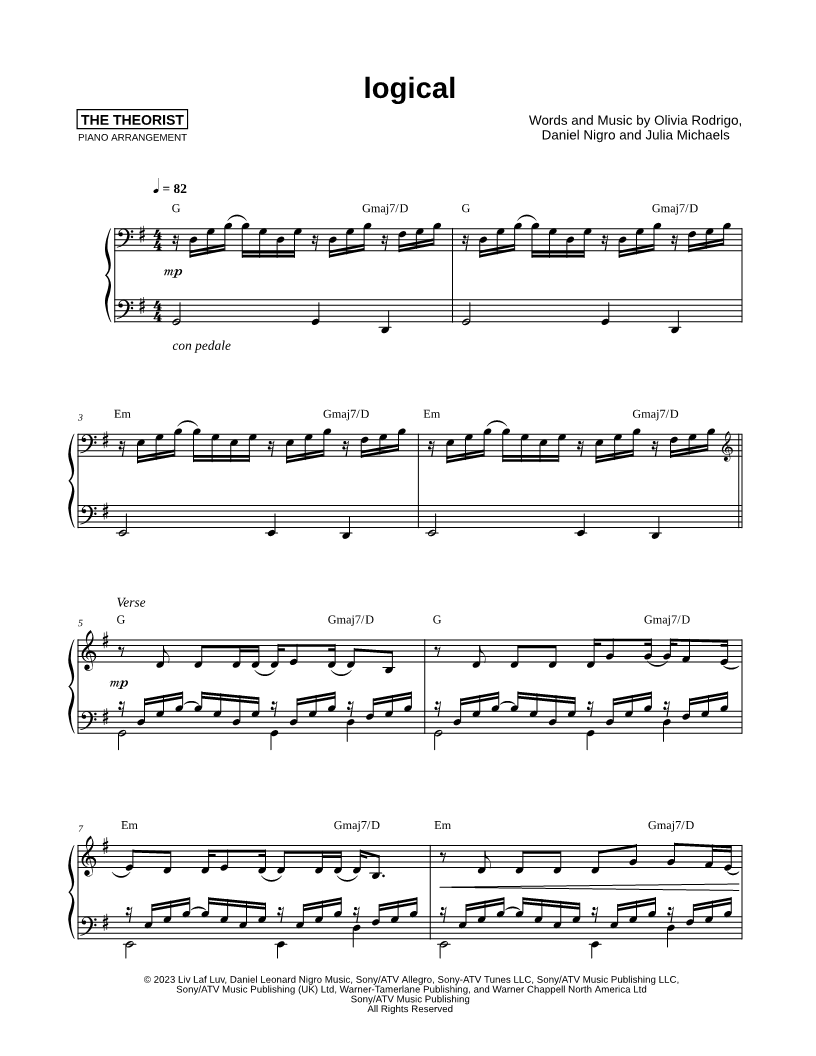 logical

THE THEORIST
PIANO ARRANGEMENT

Words and Music by Olivia Rodrigo,
Daniel Nigro and Julia Michaels

♩ = 82

G
Gmaj7/D
G
Gmaj7/D

mp

con pedale

3
Em
Gmaj7/D
Em
Gmaj7/D

Verse
5
G
Gmaj7/D
G
Gmaj7/D

mp

7
Em
Gmaj7/D
Em
Gmaj7/D

© 2023 Liv Laf Luv, Daniel Leonard Nigro Music, Sony/ATV Allegro, Sony-ATV Tunes LLC, Sony/ATV Music Publishing LLC,
Sony/ATV Music Publishing (UK) Ltd, Warner-Tamerlane Publishing, and Warner Chappell North America Ltd
Sony/ATV Music Publishing
All Rights Reserved